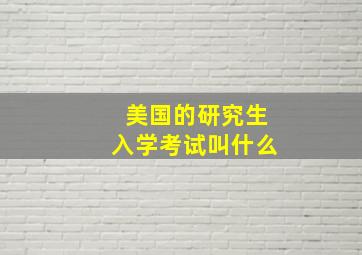 美国的研究生
入学考试叫什么